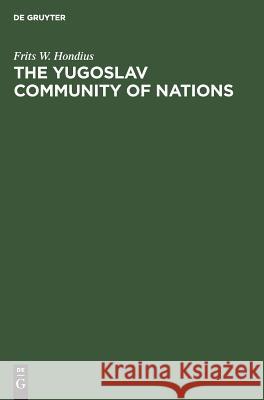 DE GRUYTER

Frits W. Hondius
THE YUGOSLAV COMMUNITY OF NATIONS

DE
G

Kraina Książek